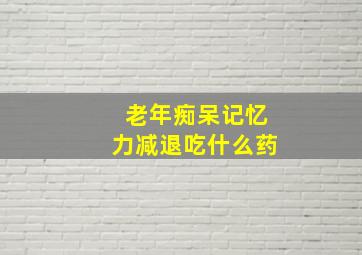 老年痴呆记忆力减退吃什么药